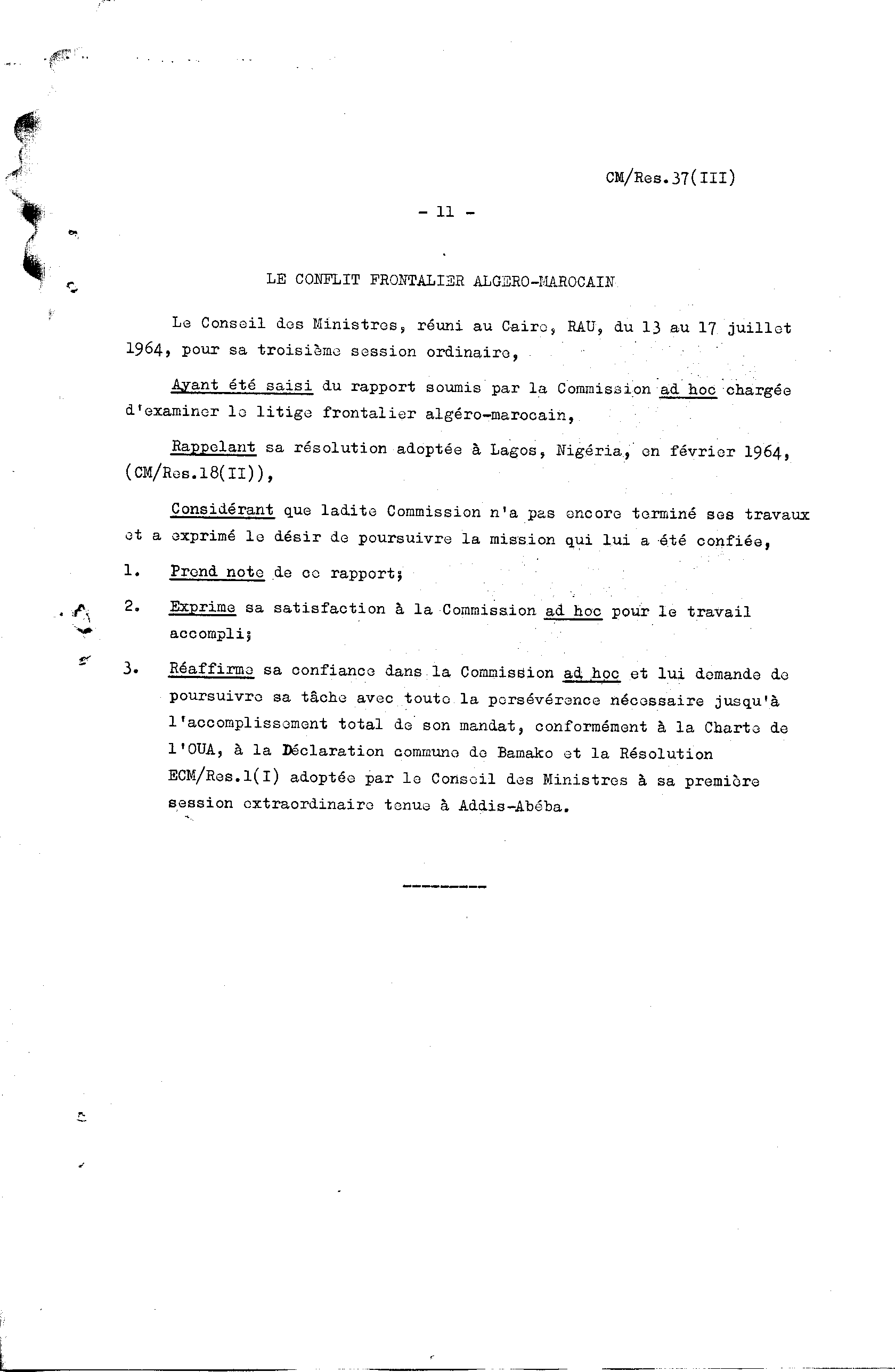 CM/Res.37(III)

- 11 -

LE CONFLIT FRONTALIER ALGERO-MAROCAIN

Le Conseil des Ministres, réuni au Caire, RAU, du 13 au 17 juillet 1964, pour sa troisième session ordinaire,

Ayant été saisi du rapport soumis par la Commission ad hoc chargée d'examiner le litige frontalier algéro-marocain,

Rappelant sa résolution adoptée à Lagos, Nigéria, en février 1964, (CM/Res.18(II)),

Considérant que ladite Commission n'a pas encore terminé ses travaux et a exprimé le désir de poursuivre la mission qui lui a été confiée,

1. Prend note de ce rapport;

2. Exprime sa satisfaction à la Commission ad hoc pour le travail accompli;

3. Réaffirme sa confiance dans la Commission ad hoc et lui demande de poursuivre sa tâche avec toute la persévérence nécessaire jusqu'à l'accomplissement total de son mandat, conformément à la Charte de l'OUA, à la Déclaration commune de Bamako et la Résolution ECM/Res.1(I) adoptée par le Conseil des Ministres à sa première session extraordinaire tenue à Addis-Abéba.